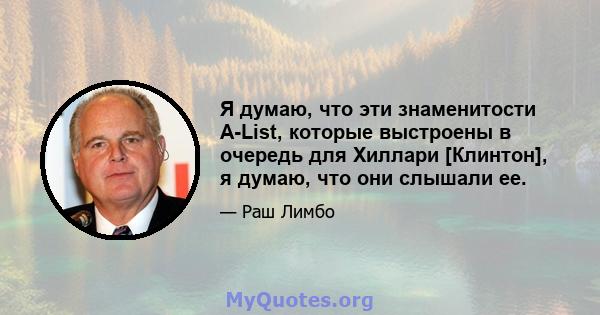 Я думаю, что эти знаменитости A-List, которые выстроены в очередь для Хиллари [Клинтон], я думаю, что они слышали ее.

— Раш Лимбо

MyQuotes.org